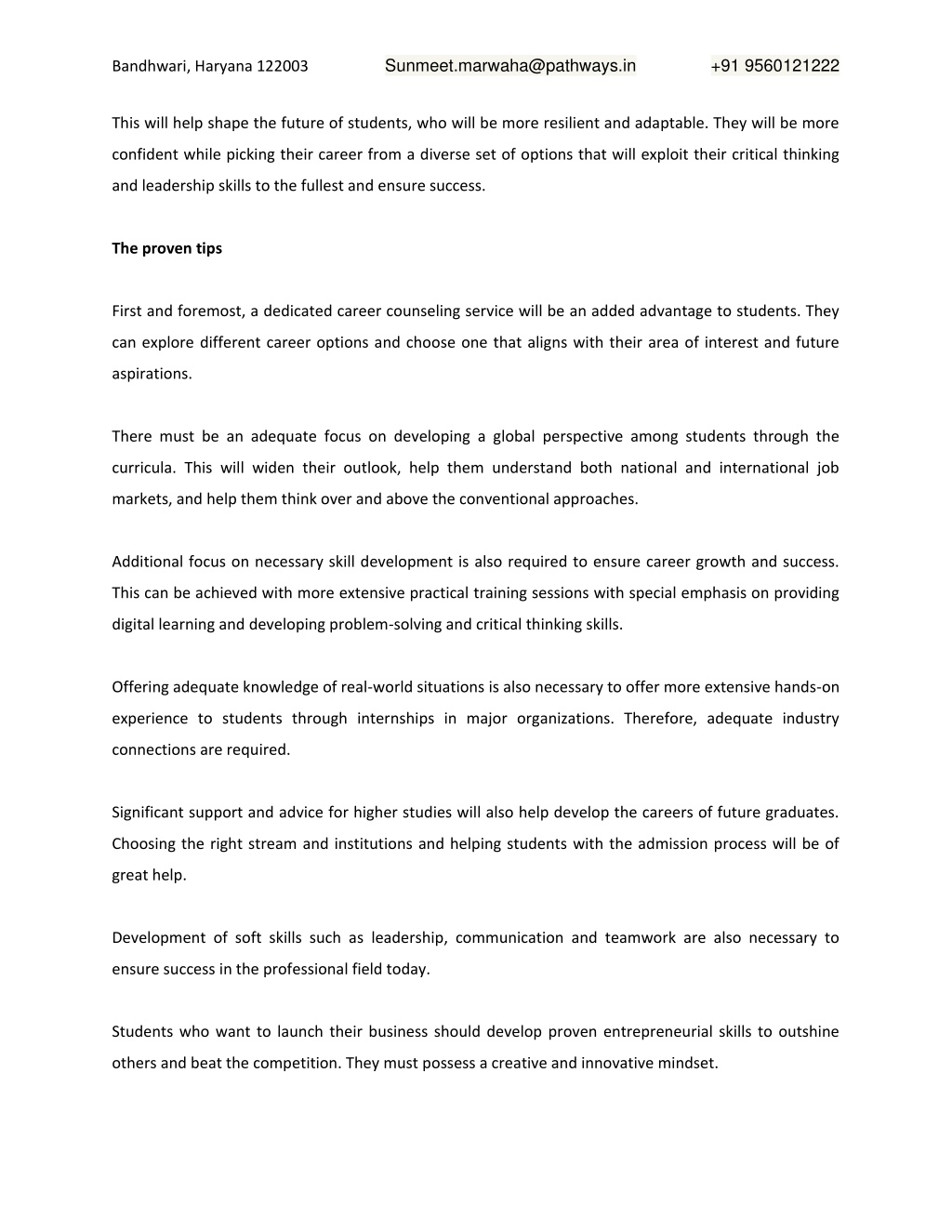 Bandhwari, Haryana 122003 Sunmeet.marwaha@pathways.in +91 9560121222

This will help shape the future of students, who will be more resilient and adaptable. They will be more confident while picking their career from a diverse set of options that will exploit their critical thinking and leadership skills to the fullest and ensure success.

The proven tips

First and foremost, a dedicated career counseling service will be an added advantage to students. They can explore different career options and choose one that aligns with their area of interest and future aspirations.

There must be an adequate focus on developing a global perspective among students through the curricula. This will widen their outlook, help them understand both national and international job markets, and help them think over and above the conventional approaches.

Additional focus on necessary skill development is also required to ensure career growth and success. This can be achieved with more extensive practical training sessions with special emphasis on providing digital learning and developing problem-solving and critical thinking skills.

Offering adequate knowledge of real-world situations is also necessary to offer more extensive hands-on experience to students through internships in major organizations. Therefore, adequate industry connections are required.

Significant support and advice for higher studies will also help develop the careers of future graduates. Choosing the right stream and institutions and helping students with the admission process will be of great help.

Development of soft skills such as leadership, communication and teamwork are also necessary to ensure success in the professional field today.

Students who want to launch their business should develop proven entrepreneurial skills to outshine others and beat the competition. They must possess a creative and innovative mindset.